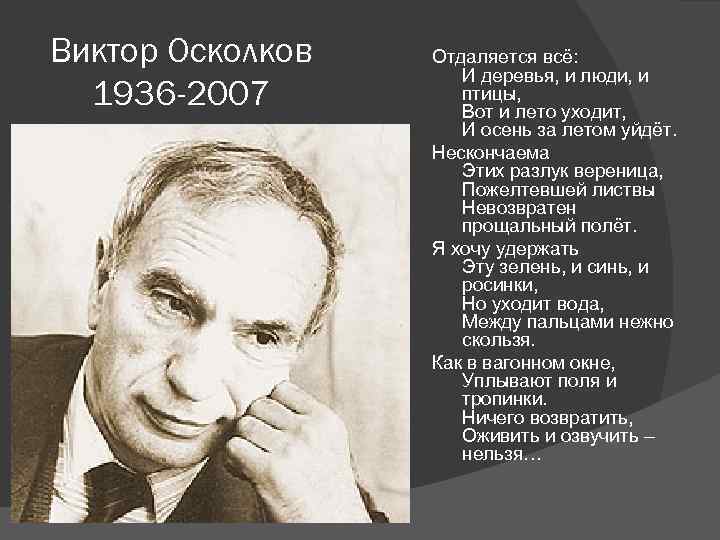 Виктор Осколков
1936-2007

Отдаляется всё:
И деревья, и люди, и птицы,
Вот и лето уходит,
И осень за летом уйдёт.

Нескончаема
Этих разлук вереница,
Пожелтевшей листвы
Невозвратен
прощальный полёт.

Я хочу удержать
Эту зелень, и синь, и росинки,
Но уходит вода,
Между пальцами нежно скользя.

Как в вагонном окне,
Уплывают поля и тропинки.
Ничего возвратить,
Оживить и озвучить – нельзя…